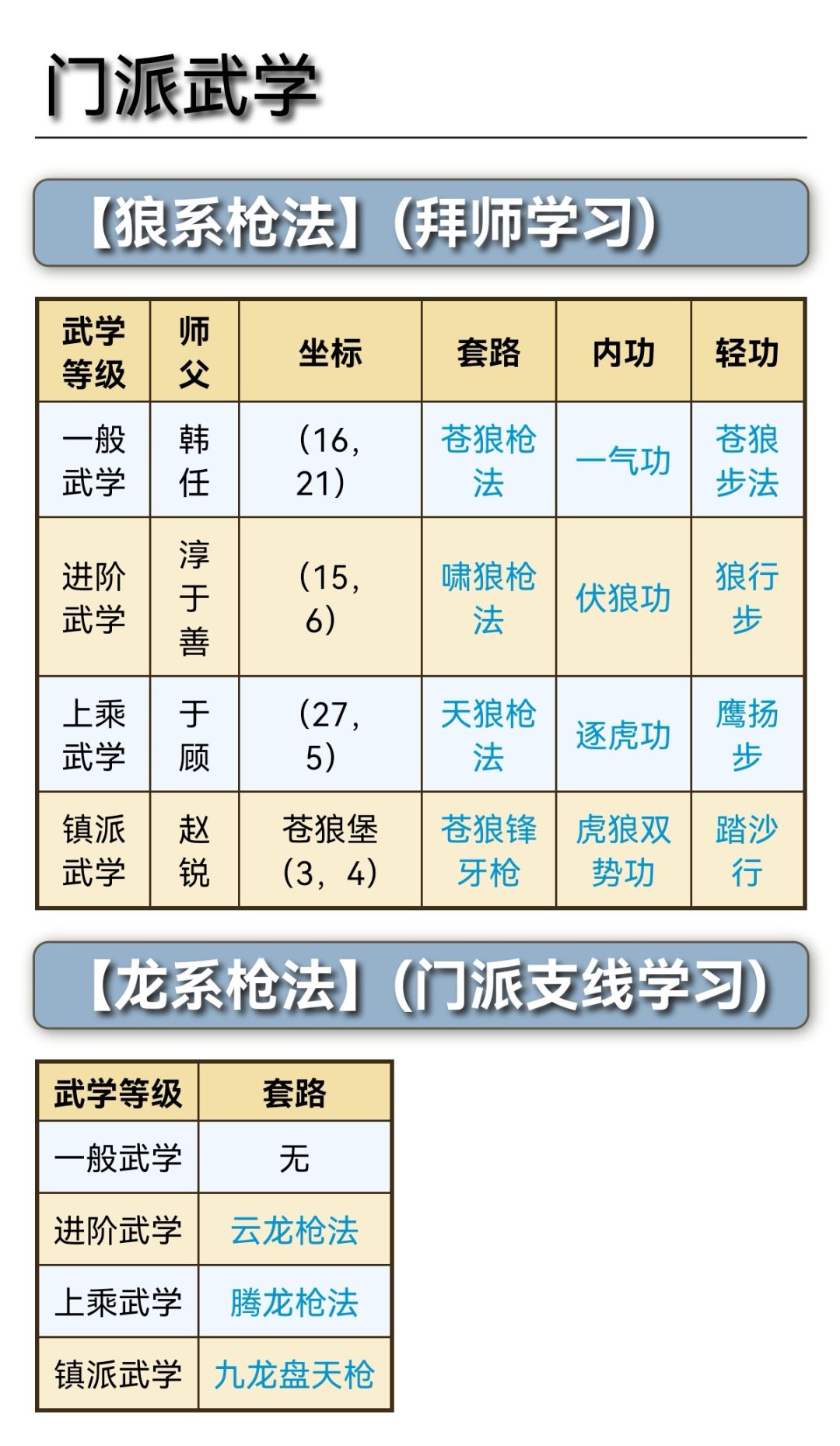 门派武学

【狼系枪法】(拜师学习)

| 武学等级 | 师父 | 坐标 | 套路 | 内功 | 轻功 |
|---|---|---|---|---|---|
| 一般武学 | 韩任 | (16，21) | 苍狼枪法 | 一气功 | 苍狼步法 |
| 进阶武学 | 淳于善 | (15，6) | 啸狼枪法 | 伏狼功 | 狼行步 |
| 上乘武学 | 于顾 | (27，5) | 天狼枪法 | 逐虎功 | 鹰扬步 |
| 镇派武学 | 赵锐 | 苍狼堡(3，4) | 苍狼锋牙枪 | 虎狼双势功 | 踏沙行 |

【龙系枪法】(门派支线学习)

| 武学等级 | 套路 |
|---|---|
| 一般武学 | 无 |
| 进阶武学 | 云龙枪法 |
| 上乘武学 | 腾龙枪法 |
| 镇派武学 | 九龙盘天枪 |